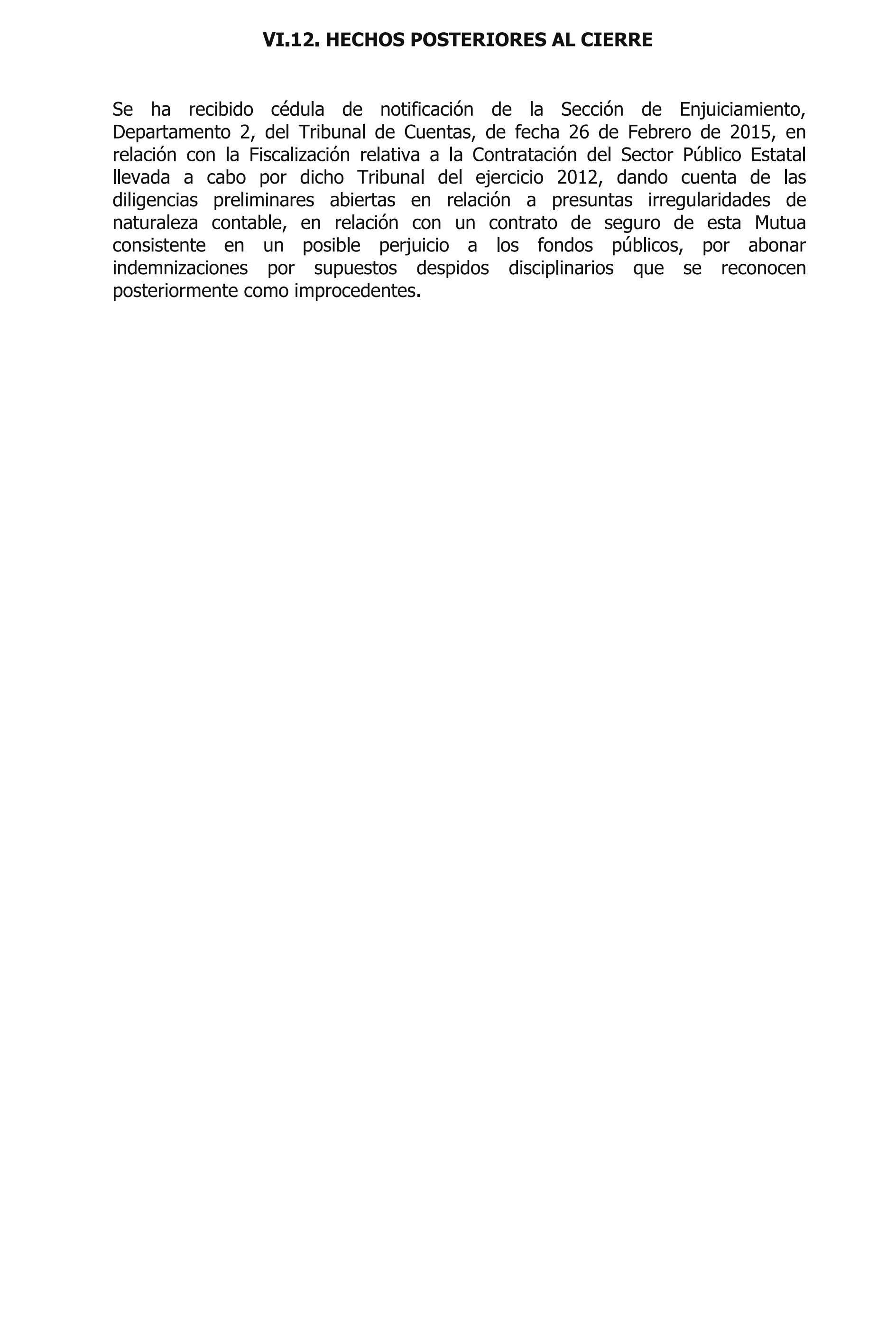 VI.12. HECHOS POSTERIORES AL CIERRE

Se ha recibido cédula de notificación de la Sección de Enjuiciamiento, Departamento 2, del Tribunal de Cuentas, de fecha 26 de Febrero de 2015, en relación con la Fiscalización relativa a la Contratación del Sector Público Estatal llevada a cabo por dicho Tribunal del ejercicio 2012, dando cuenta de las diligencias preliminares abiertas en relación a presuntas irregularidades de naturaleza contable, en relación con un contrato de seguro de esta Mutua consistente en un posible perjuicio a los fondos públicos, por abonar indemnizaciones por supuestos despidos disciplinarios que se reconocen posteriormente como improcedentes.